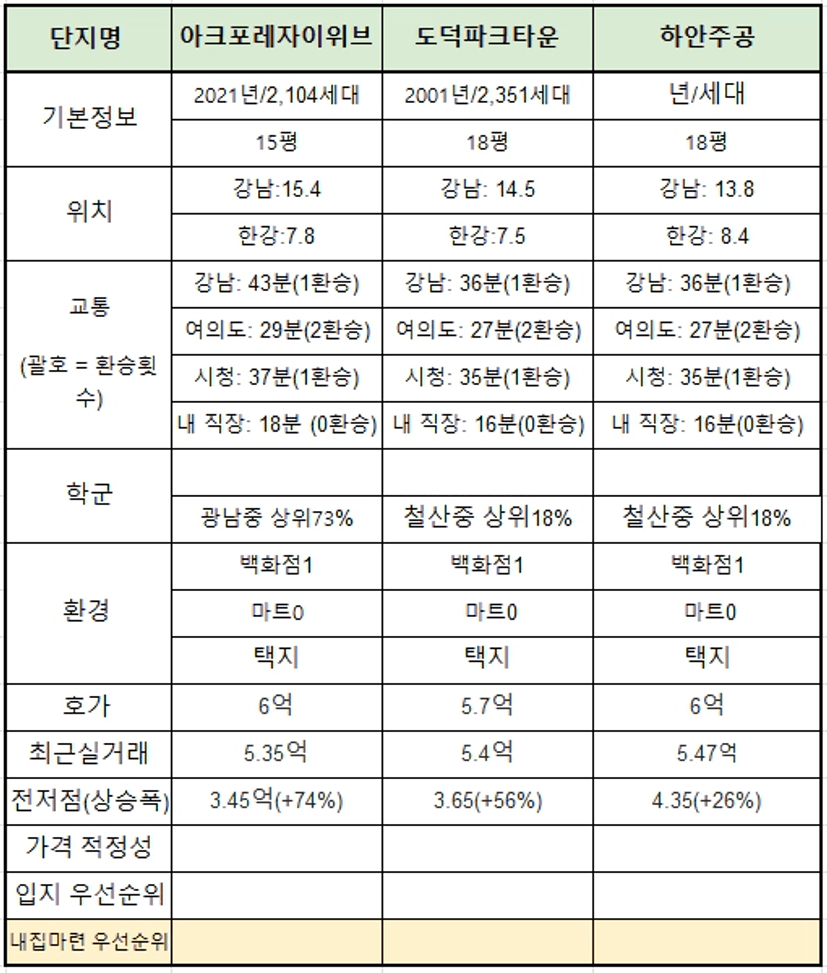 | 단지명 | 아크포레자이위브 | 도덕파크타운 | 하안주공 |
|---|---|---|---|
| 기본정보 | 2021년/2,104세대 | 2001년/2,351세대 | 년/세대 |
| | 15평 | 18평 | 18평 |
| 위치 | 강남:15.4 | 강남: 14.5 | 강남: 13.8 |
| | 한강:7.8 | 한강:7.5 | 한강: 8.4 |
| 교통 (괄호 = 환승횟수) | 강남: 43분(1환승) | 강남: 36분(1환승) | 강남: 36분(1환승) |
| | 여의도: 29분(2환승) | 여의도: 27분(2환승) | 여의도: 27분(2환승) |
| | 시청: 37분(1환승) | 시청: 35분(1환승) | 시청: 35분(1환승) |
| | 내 직장: 18분 (0환승) | 내 직장: 16분(0환승) | 내 직장: 16분(0환승) |
| 학군 | | | |
| | 광남중 상위73% | 철산중 상위18% | 철산중 상위18% |
| 환경 | 백화점1 | 백화점1 | 백화점1 |
| | 마트0 | 마트0 | 마트0 |
| | 택지 | 택지 | 택지 |
| 호가 | 6억 | 5.7억 | 6억 |
| 최근실거래 | 5.35억 | 5.4억 | 5.47억 |
| 전저점(상승폭) | 3.45억(+74%) | 3.65(+56%) | 4.35(+26%) |
| 가격 적정성 | | | |
| 입지 우선순위 | | | |
| 내집마련 우선순위 | | | |